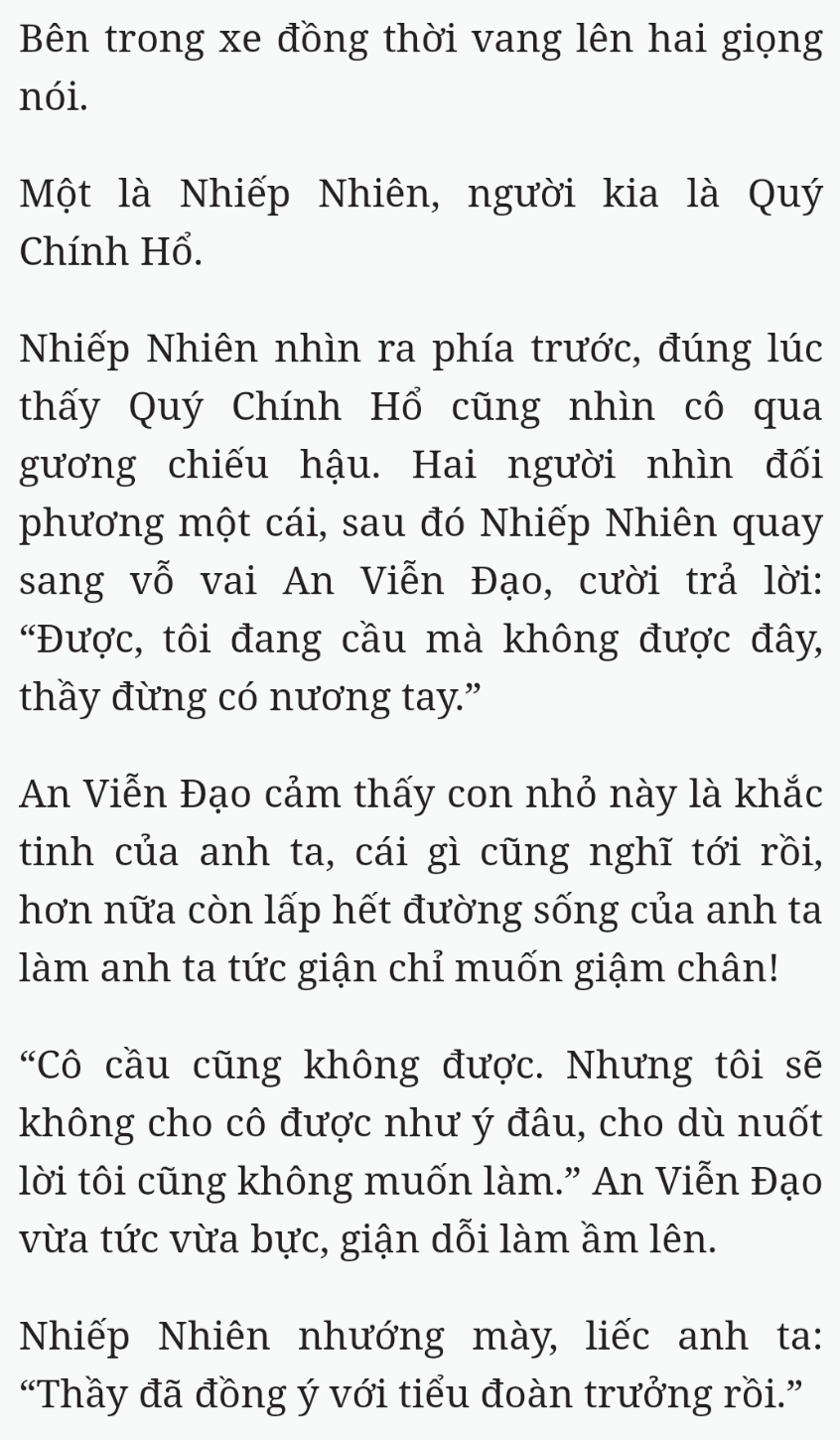 Bên trong xe đồng thời vang lên hai giọng nói.

Một là Nhiếp Nhiên, người kia là Quý Chính Hổ.

Nhiếp Nhiên nhìn ra phía trước, đúng lúc thấy Quý Chính Hổ cũng nhìn cô qua gương chiếu hậu. Hai người nhìn đối phương một cái, sau đó Nhiếp Nhiên quay sang vỗ vai An Viễn Đạo, cười trả lời: “Được, tôi đang cầu mà không được đây, thầy đừng có nương tay.”

An Viễn Đạo cảm thấy con nhỏ này là khắc tinh của anh ta, cái gì cũng nghĩ tới rồi, hơn nữa còn lấp hết đường sống của anh ta làm anh ta tức giận chỉ muốn giậm chân!

“Cô cầu cũng không được. Nhưng tôi sẽ không cho cô được như ý đâu, cho dù nuốt lời tôi cũng không muốn làm.” An Viễn Đạo vừa tức vừa bực, giận dỗi làm ầm lên.

Nhiếp Nhiên nhướng mày, liếc anh ta: “Thầy đã đồng ý với tiểu đoàn trưởng rồi.”